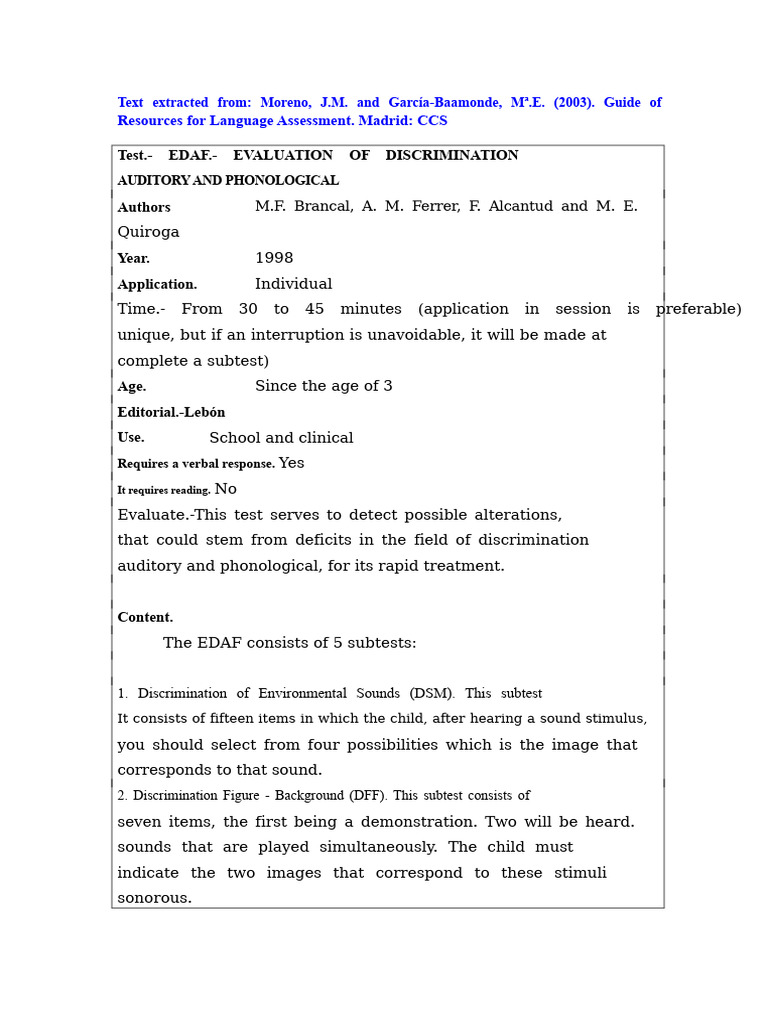 Text extracted from: Moreno, J.M. and García-Baamonde, Mª.E. (2003). Guide of Resources for Language Assessment. Madrid: CCS

Test.- EDAF.- EVALUATION OF DISCRIMINATION AUDITORY AND PHONOLOGICAL

Authors M.F. Brancal, A. M. Ferrer, F. Alcantud and M. E. Quiroga

Year. 1998

Application. Individual

Time.- From 30 to 45 minutes (application in session is preferable) unique, but if an interruption is unavoidable, it will be made at complete a subtest)

Age. Since the age of 3

Editorial.-Lebón

Use. School and clinical

Requires a verbal response. Yes

It requires reading. No

Evaluate.-This test serves to detect possible alterations, that could stem from deficits in the field of discrimination auditory and phonological, for its rapid treatment.

Content.

The EDAF consists of 5 subtests:

1. Discrimination of Environmental Sounds (DSM). This subtest It consists of fifteen items in which the child, after hearing a sound stimulus, you should select from four possibilities which is the image that corresponds to that sound.

2. Discrimination Figure - Background (DFF). This subtest consists of seven items, the first being a demonstration. Two will be heard. sounds that are played simultaneously. The child must indicate the two images that correspond to these stimuli sonorous.